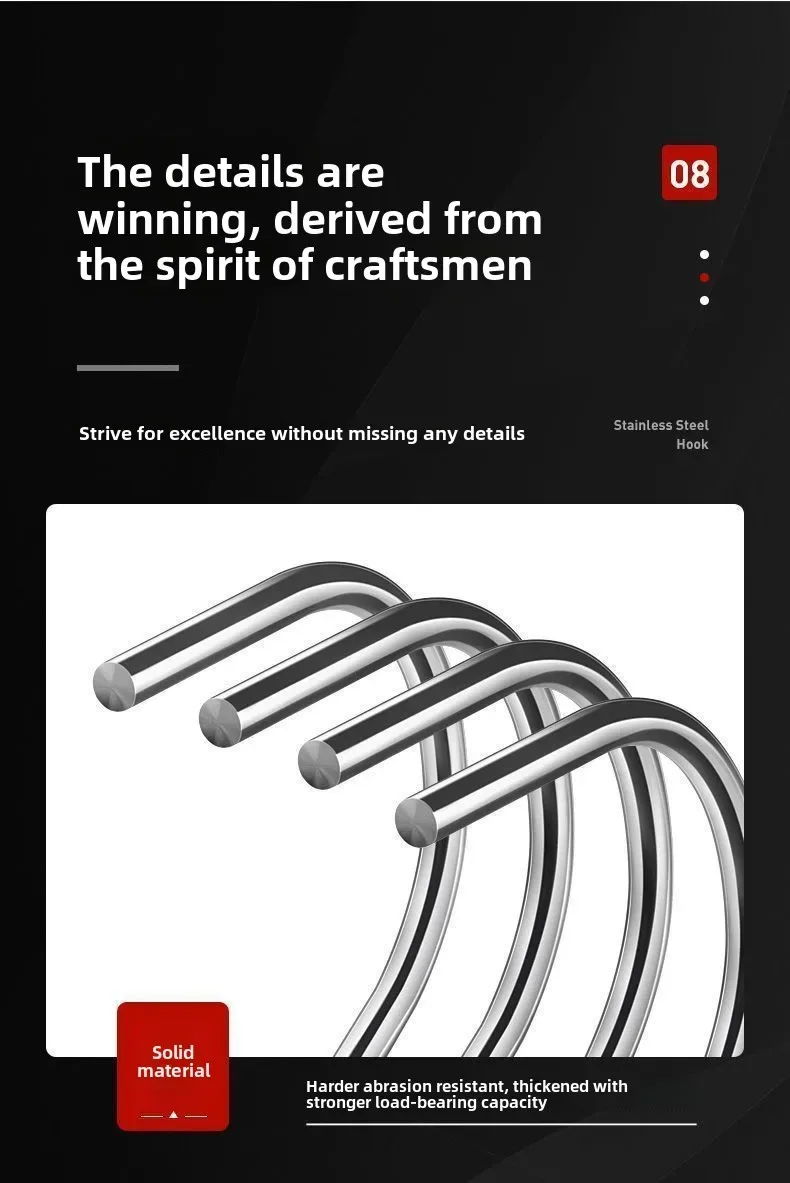 The details are winning, derived from the spirit of craftsmen

08

Strive for excellence without missing any details

Stainless Steel Hook

Solid material

Harder abrasion resistant, thickened with stronger load-bearing capacity